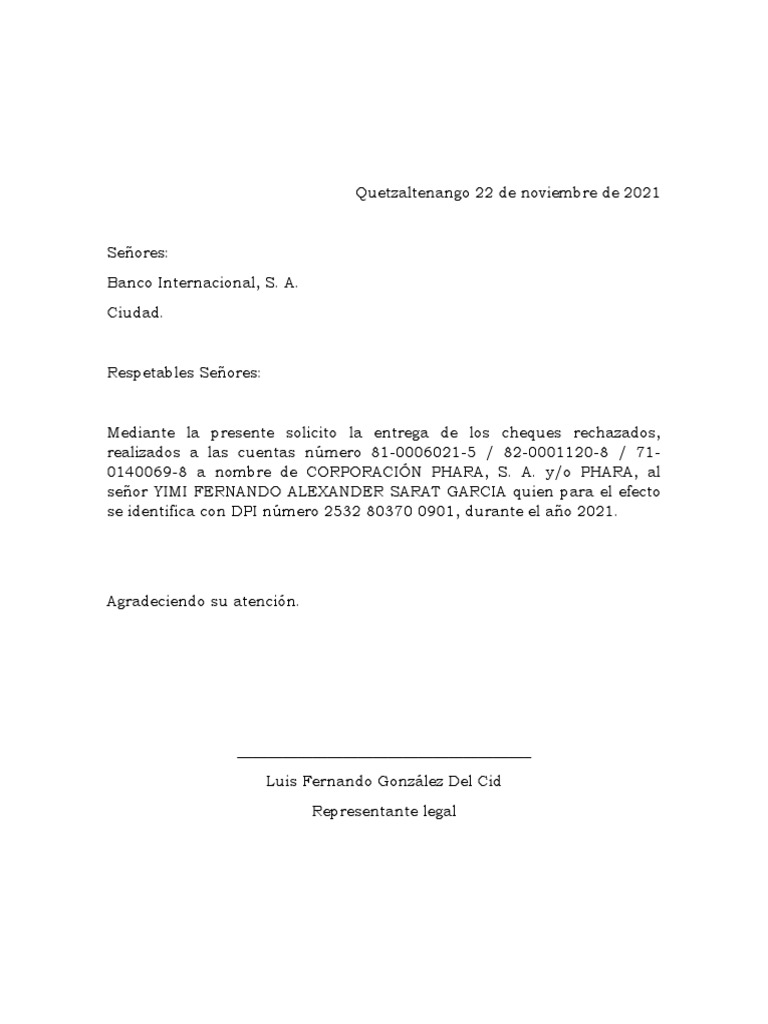 Quetzaltenango 22 de noviembre de 2021

Señores:

Banco Internacional, S. A.

Ciudad.

Respetables Señores:

Mediante la presente solicito la entrega de los cheques rechazados, realizados a las cuentas número 81-0006021-5 / 82-0001120-8 / 71-0140069-8 a nombre de CORPORACIÓN PHARA, S. A. y/o PHARA, al señor YIMI FERNANDO ALEXANDER SARAT GARCIA quien para el efecto se identifica con DPI número 2532 80370 0901, durante el año 2021.

Agradeciendo su atención.

Luis Fernando González Del Cid

Representante legal